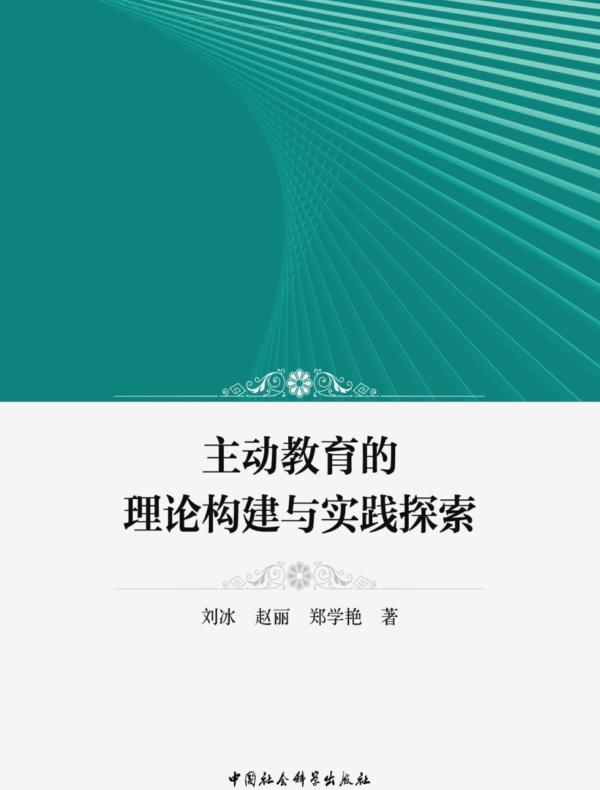 主动教育的
理论构建与实践探索

刘冰　赵丽　郑学艳　著

中国社会科学出版社